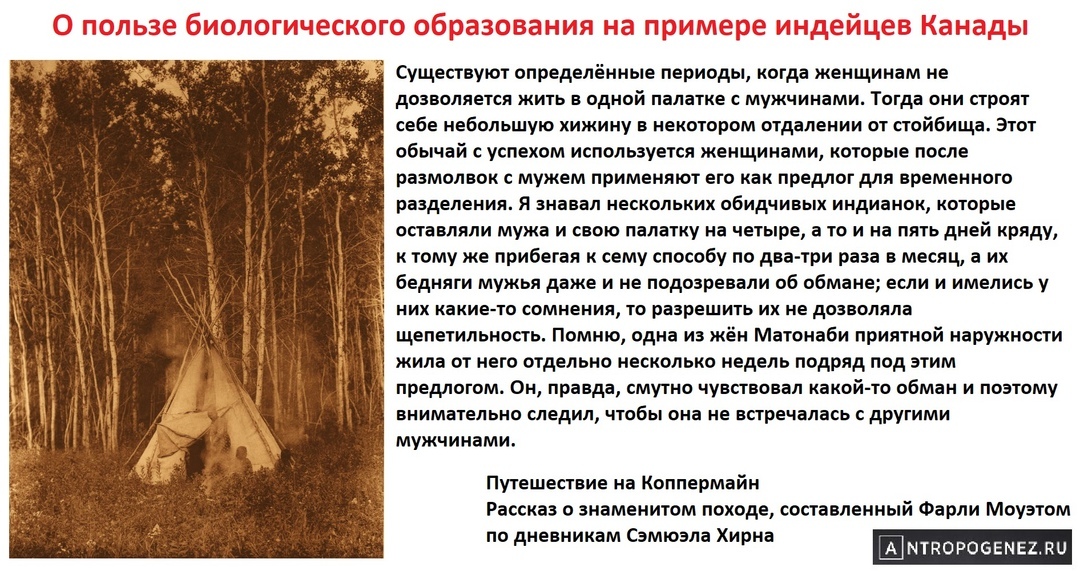 О пользе биологического образования на примере индейцев Канады

Существуют определённые периоды, когда женщинам не дозволяется жить в одной палатке с мужчинами. Тогда они строят себе небольшую хижину в некотором отдалении от стойбища. Этот обычай с успехом используется женщинами, которые после размолвок с мужем применяют его как предлог для временного разделения. Я знавал нескольких обидчивых индианок, которые оставляли мужа и свою палатку на четыре, а то и на пять дней кряду, к тому же прибегая к сему способу по два-три раза в месяц, а их бедняги мужья даже и не подозревали об обмане; если и имелись у них какие-то сомнения, то разрешить их не дозволяла щепетильность. Помню, одна из жён Матонаби приятной наружности жила от него отдельно несколько недель подряд под этим предлогом. Он, правда, смутно чувствовал какой-то обман и поэтому внимательно следил, чтобы она не встречалась с другими мужчинами.

Путешествие на Коппермайн
Рассказ о знаменитом походе, составленный Фарли Моуэтом по дневникам Сэмюэла Хирна

ANTROPOGENEZ.RU